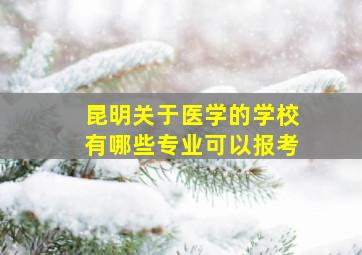 昆明关于医学的学校
有哪些专业可以报考